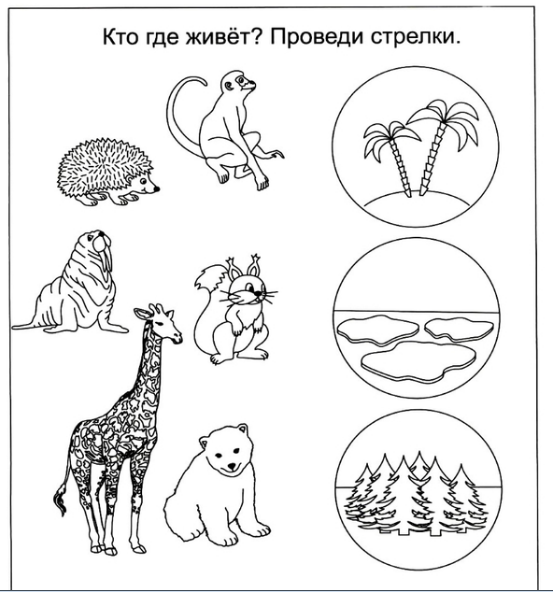 Кто где живёт? Проведи стрелки.